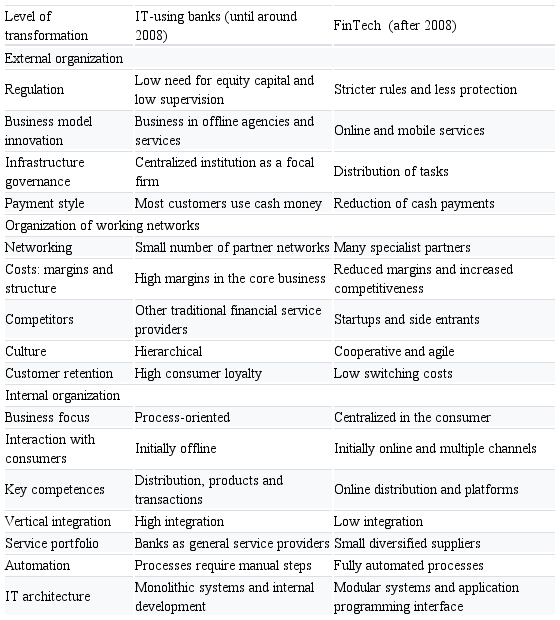 | Level of transformation | IT-using banks (until around 2008) | FinTech (after 2008) |
|---|---|---|
| External organization | | |
| Regulation | Low need for equity capital and low supervision | Stricter rules and less protection |
| Business model innovation | Business in offline agencies and services | Online and mobile services |
| Infrastructure governance | Centralized institution as a focal firm | Distribution of tasks |
| Payment style | Most customers use cash money | Reduction of cash payments |
| Organization of working networks | | |
| Networking | Small number of partner networks | Many specialist partners |
| Costs: margins and structure | High margins in the core business | Reduced margins and increased competitiveness |
| Competitors | Other traditional financial service providers | Startups and side entrants |
| Culture | Hierarchical | Cooperative and agile |
| Customer retention | High consumer loyalty | Low switching costs |
| Internal organization | | |
| Business focus | Process-oriented | Centralized in the consumer |
| Interaction with consumers | Initially offline | Initially online and multiple channels |
| Key competences | Distribution, products and transactions | Online distribution and platforms |
| Vertical integration | High integration | Low integration |
| Service portfolio | Banks as general service providers | Small diversified suppliers |
| Automation | Processes require manual steps | Fully automated processes |
| IT architecture | Monolithic systems and internal development | Modular systems and application programming interface |